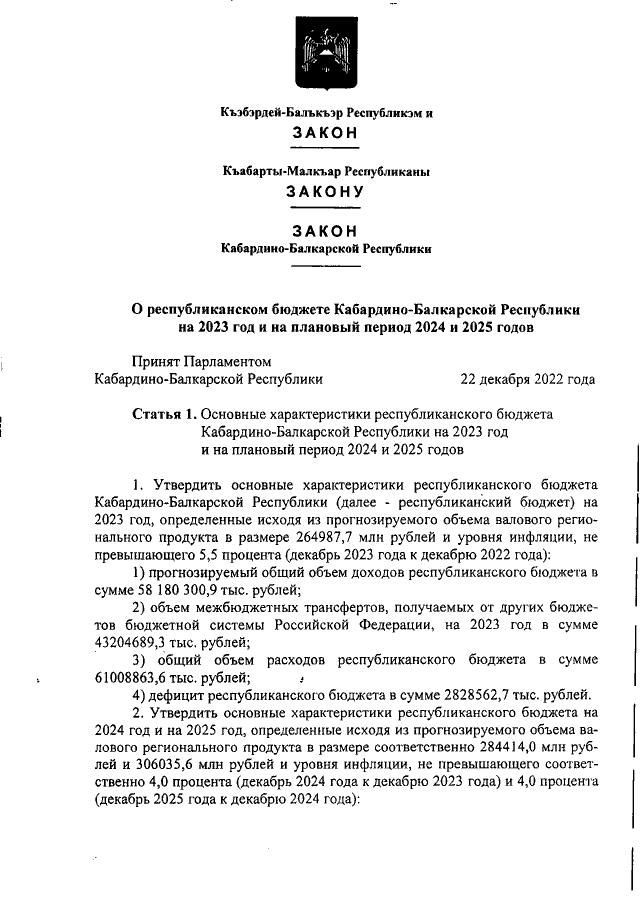 Къэбэрдей-Балъкъэр Республикэм и
ЗАКОН

Къабарты-Малкъар Республиканы
ЗАКОНУ

ЗАКОН
Кабардино-Балкарской Республики

О республиканском бюджете Кабардино-Балкарской Республики на 2023 год и на плановый период 2024 и 2025 годов

Принят Парламентом
Кабардино-Балкарской Республики 22 декабря 2022 года

Статья 1. Основные характеристики республиканского бюджета Кабардино-Балкарской Республики на 2023 год и на плановый период 2024 и 2025 годов

1. Утвердить основные характеристики республиканского бюджета Кабардино-Балкарской Республики (далее - республиканский бюджет) на 2023 год, определенные исходя из прогнозируемого объема валового регионального продукта в размере 264987,7 млн рублей и уровня инфляции, не превышающего 5,5 процента (декабрь 2023 года к декабрю 2022 года):
1) прогнозируемый общий объем доходов республиканского бюджета в сумме 58 180 300,9 тыс. рублей;
2) объем межбюджетных трансфертов, получаемых от других бюджетов бюджетной системы Российской Федерации, на 2023 год в сумме 43204689,3 тыс. рублей;
3) общий объем расходов республиканского бюджета в сумме 61008863,6 тыс. рублей;
4) дефицит республиканского бюджета в сумме 2828562,7 тыс. рублей.
2. Утвердить основные характеристики республиканского бюджета на 2024 год и на 2025 год, определенные исходя из прогнозируемого объема валового регионального продукта в размере соответственно 284414,0 млн рублей и 306035,6 млн рублей и уровня инфляции, не превышающего соответственно 4,0 процента (декабрь 2024 года к декабрю 2023 года) и 4,0 процента (декабрь 2025 года к декабрю 2024 года):